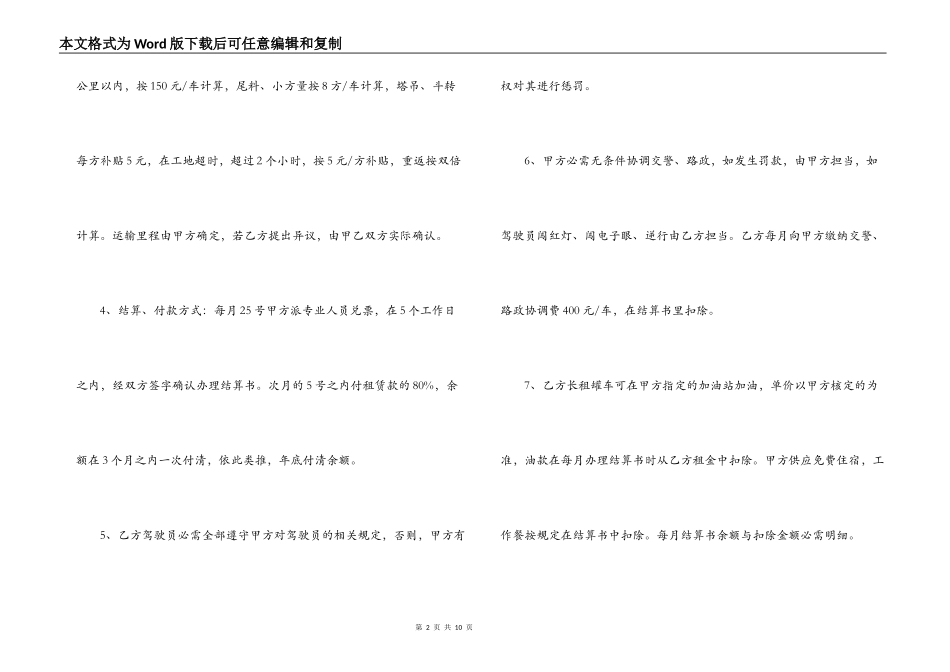 本文格式为Word版下载后可任意编辑和复制

公里以内，按150元/车计算，尾料、小方量按8方/车计算，塔吊、斗转每方补贴5元，在工地超时，超过2个小时，按5元/方补贴，重返按双倍计算。运输里程由甲方确定，若乙方提出异议，由甲乙双方实际确认。

4、结算、付款方式：每月25号甲方派专业人员兑票，在5个工作日之内，经双方签字确认办理结算书。次月的5号之内付租赁款的80%，余额在3个月之内一次付清，依此类推，年底付清余额。

5、乙方驾驶员必需全部遵守甲方对驾驶员的相关规定，否则，甲方有权对其进行惩罚。

6、甲方必需无条件协调交警、路政，如发生罚款，由甲方担当，如驾驶员闯红灯、闯电子眼、逆行由乙方担当。乙方每月向甲方缴纳交警、路政协调费400元/车，在结算书里扣除。

7、乙方长租罐车可在甲方指定的加油站加油，单价以甲方核定的为准，油款在每月办理结算书时从乙方租金中扣除。甲方供应免费住宿，工作餐按规定在结算书中扣除。每月结算书余额与扣除金额必需明细。

第 2 页 共 10 页